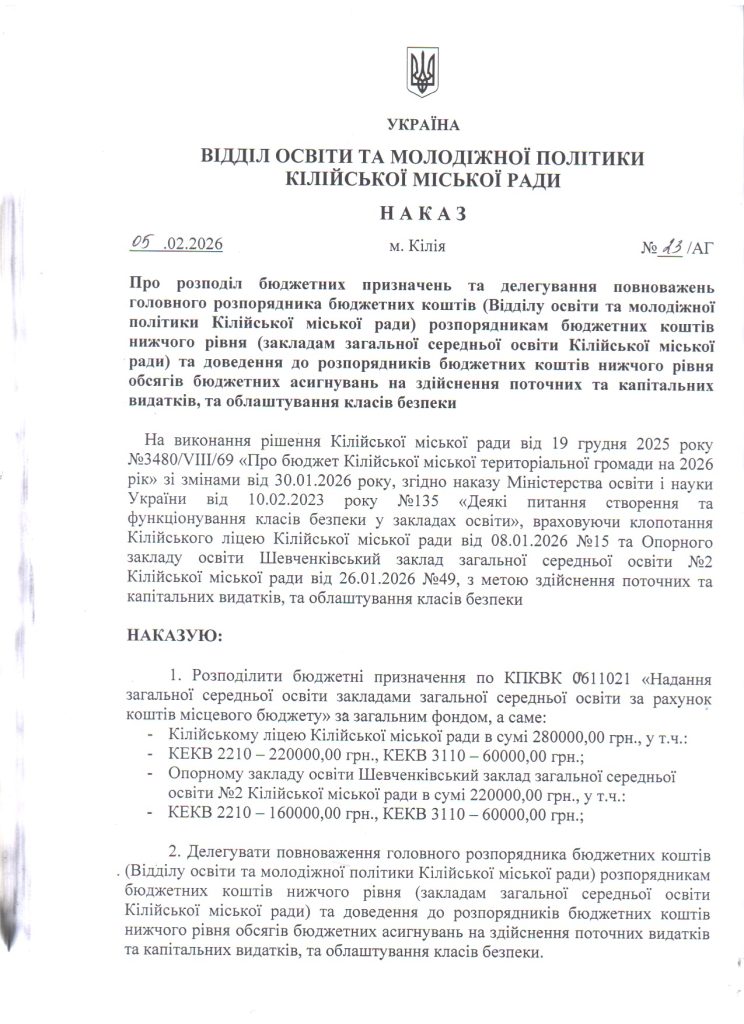 УКРАЇНА

ВІДДІЛ ОСВІТИ ТА МОЛОДІЖНОЇ ПОЛІТИКИ КІЛІЙСЬКОЇ МІСЬКОЇ РАДИ

НАКАЗ

05 .02.2026 м. Кілія № 23 /АГ

Про розподіл бюджетних призначень та делегування повноважень головного розпорядника бюджетних коштів (Відділу освіти та молодіжної політики Кілійської міської ради) розпорядникам бюджетних коштів нижчого рівня (закладам загальної середньої освіти Кілійської міської ради) та доведення до розпорядників бюджетних коштів нижчого рівня обсягів бюджетних асигнувань на здійснення поточних та капітальних видатків, та облаштування класів безпеки

На виконання рішення Кілійської міської ради від 19 грудня 2025 року №3480/VIII/69 «Про бюджет Кілійської міської територіальної громади на 2026 рік» зі змінами від 30.01.2026 року, згідно наказу Міністерства освіти і науки України від 10.02.2023 року №135 «Деякі питання створення та функціонування класів безпеки у закладах освіти», враховуючи клопотання Кілійського ліцею Кілійської міської ради від 08.01.2026 №15 та Опорного закладу освіти Шевченківський заклад загальної середньої освіти №2 Кілійської міської ради від 26.01.2026 №49, з метою здійснення поточних та капітальних видатків, та облаштування класів безпеки

НАКАЗУЮ:

1. Розподілити бюджетні призначення по КПКВК 0611021 «Надання загальної середньої освіти закладами загальної середньої освіти за рахунок коштів місцевого бюджету» за загальним фондом, а саме:
- Кілійському ліцею Кілійської міської ради в сумі 280000,00 грн., у т.ч.:
- КЕКВ 2210 – 220000,00 грн., КЕКВ 3110 – 60000,00 грн.;
- Опорному закладу освіти Шевченківський заклад загальної середньої освіти №2 Кілійської міської ради в сумі 220000,00 грн., у т.ч.:
- КЕКВ 2210 – 160000,00 грн., КЕКВ 3110 – 60000,00 грн.;

2. Делегувати повноваження головного розпорядника бюджетних коштів (Відділу освіти та молодіжної політики Кілійської міської ради) розпорядникам бюджетних коштів нижчого рівня (закладам загальної середньої освіти Кілійської міської ради) та доведення до розпорядників бюджетних коштів нижчого рівня обсягів бюджетних асигнувань на здійснення поточних видатків та капітальних видатків, та облаштування класів безпеки.